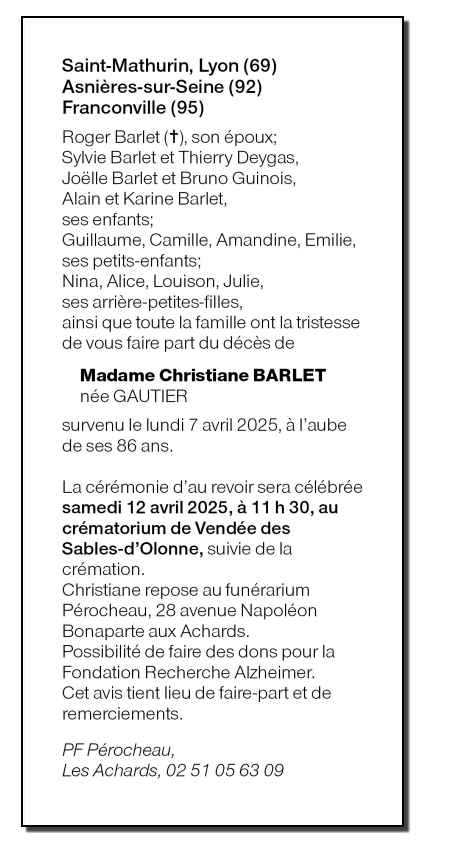 Saint-Mathurin, Lyon (69)
Asnières-sur-Seine (92)
Franconville (95)

Roger Barlet (†), son époux;
Sylvie Barlet et Thierry Deygas,
Joëlle Barlet et Bruno Guinois,
Alain et Karine Barlet,
ses enfants;
Guillaume, Camille, Amandine, Emilie,
ses petits-enfants;
Nina, Alice, Louison, Julie,
ses arrière-petites-filles,
ainsi que toute la famille ont la tristesse de vous faire part du décès de

Madame Christiane BARLET
née GAUTIER

survenu le lundi 7 avril 2025, à l'aube de ses 86 ans.

La cérémonie d'au revoir sera célébrée samedi 12 avril 2025, à 11 h 30, au crématorium de Vendée des Sables-d'Olonne, suivie de la crémation.
Christiane repose au funérarium Pérocheau, 28 avenue Napoléon Bonaparte aux Achards.
Possibilité de faire des dons pour la Fondation Recherche Alzheimer.
Cet avis tient lieu de faire-part et de remerciements.

PF Pérocheau,
Les Achards, 02 51 05 63 09